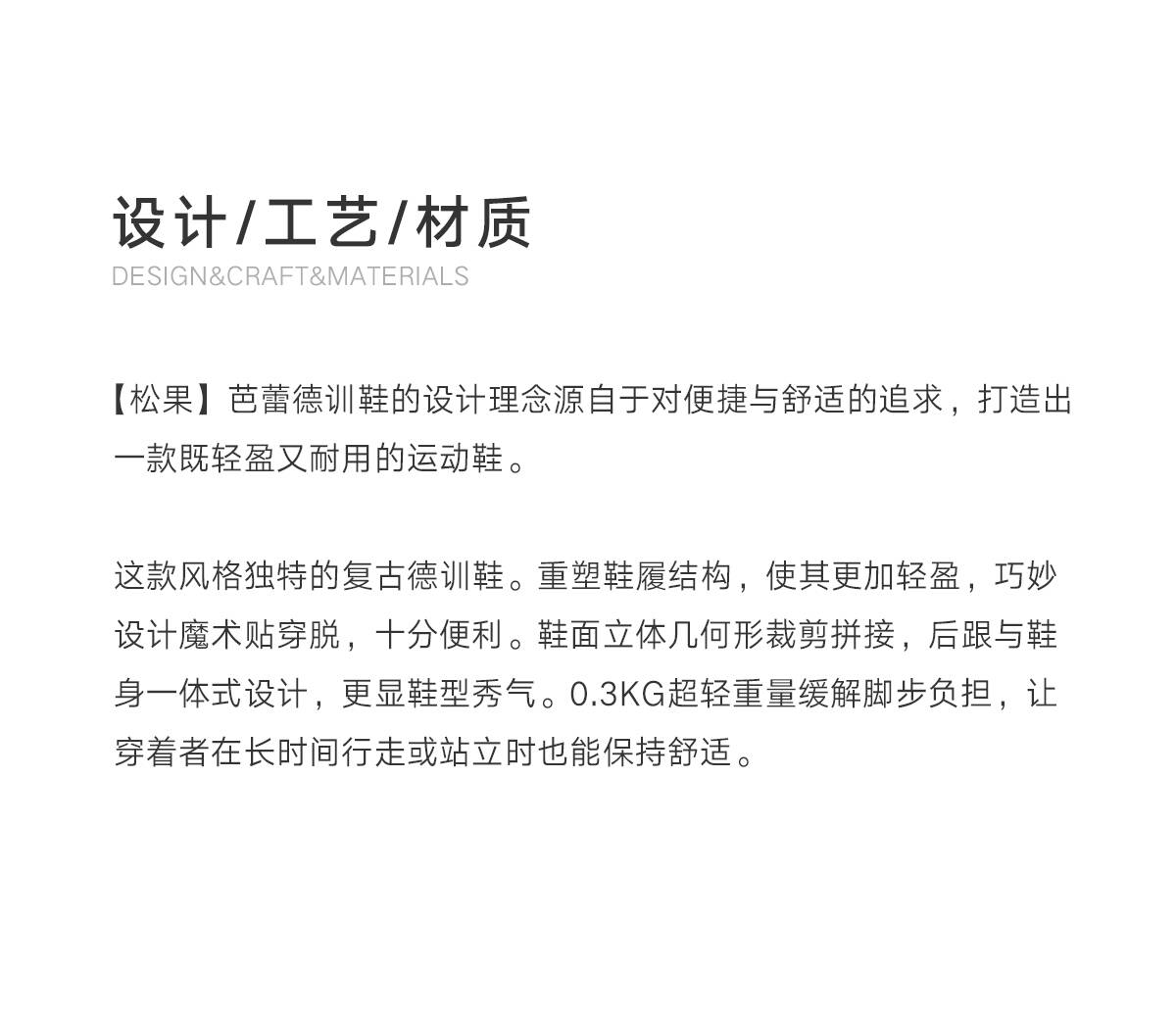 设计/工艺/材质
DESIGN&CRAFT&MATERIALS

【松果】芭蕾德训鞋的设计理念源自于对便捷与舒适的追求，打造出一款既轻盈又耐用的运动鞋。

这款风格独特的复古德训鞋。重塑鞋履结构，使其更加轻盈，巧妙设计魔术贴穿脱，十分便利。鞋面立体几何形裁剪拼接，后跟与鞋身一体式设计，更显鞋型秀气。0.3KG超轻重量缓解脚步负担，让穿着者在长时间行走或站立时也能保持舒适。